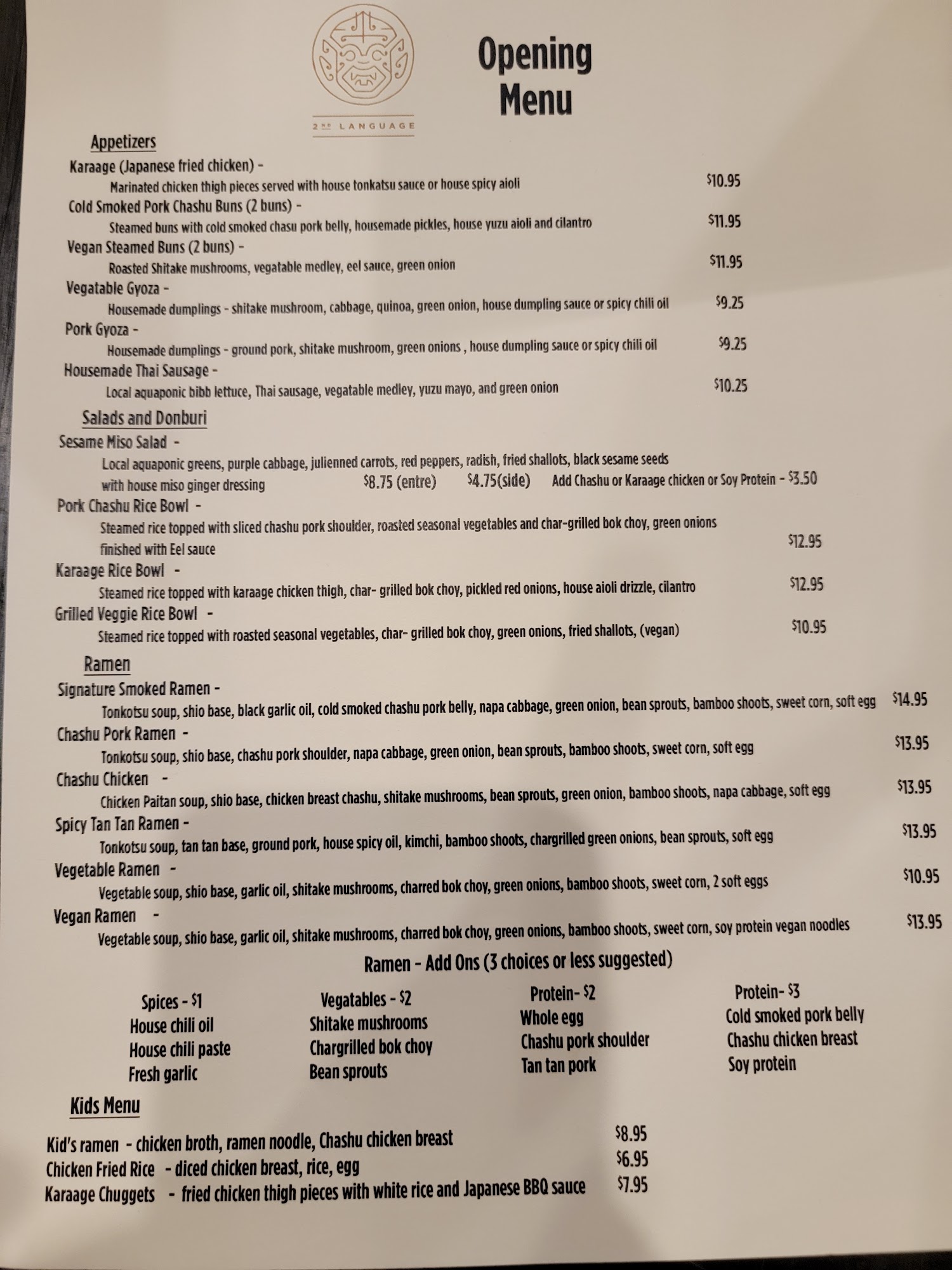 2ND LANGUAGE

Opening Menu

Appetizers

Karaage (Japanese fried chicken) -
Marinated chicken thigh pieces served with house tonkatsu sauce or house spicy aioli $10.95

Cold Smoked Pork Chashu Buns (2 buns) -
Steamed buns with cold smoked chasu pork belly, housemade pickles, house yuzu aioli and cilantro $11.95

Vegan Steamed Buns (2 buns) -
Roasted Shitake mushrooms, vegatable medley, eel sauce, green onion $11.95

Vegatable Gyoza -
Housemade dumplings - shitake mushroom, cabbage, quinoa, green onion, house dumpling sauce or spicy chili oil $9.25

Pork Gyoza -
Housemade dumplings - ground pork, shitake mushroom, green onions , house dumpling sauce or spicy chili oil $9.25

Housemade Thai Sausage -
Local aquaponic bibb lettuce, Thai sausage, vegatable medley, yuzu mayo, and green onion $10.25

Salads and Donburi

Sesame Miso Salad -
Local aquaponic greens, purple cabbage, julienned carrots, red peppers, radish, fried shallots, black sesame seeds with house miso ginger dressing $8.75 (entre) $4.75(side) Add Chashu or Karaage chicken or Soy Protein - $3.50

Pork Chashu Rice Bowl -
Steamed rice topped with sliced chashu pork shoulder, roasted seasonal vegetables and char-grilled bok choy, green onions finished with Eel sauce $12.95

Karaage Rice Bowl -
Steamed rice topped with karaage chicken thigh, char- grilled bok choy, pickled red onions, house aioli drizzle, cilantro $12.95

Grilled Veggie Rice Bowl -
Steamed rice topped with roasted seasonal vegetables, char- grilled bok choy, green onions, fried shallots, (vegan) $10.95

Ramen

Signature Smoked Ramen -
Tonkotsu soup, shio base, black garlic oil, cold smoked chashu pork belly, napa cabbage, green onion, bean sprouts, bamboo shoots, sweet corn, soft egg $14.95

Chashu Pork Ramen -
Tonkotsu soup, shio base, chashu pork shoulder, napa cabbage, green onion, bean sprouts, bamboo shoots, sweet corn, soft egg $13.95

Chashu Chicken -
Chicken Paitan soup, shio base, chicken breast chashu, shitake mushrooms, bean sprouts, green onion, bamboo shoots, napa cabbage, soft egg $13.95

Spicy Tan Tan Ramen -
Tonkotsu soup, tan tan base, ground pork, house spicy oil, kimchi, bamboo shoots, chargrilled green onions, bean sprouts, soft egg $13.95

Vegetable Ramen -
Vegetable soup, shio base, garlic oil, shitake mushrooms, charred bok choy, green onions, bamboo shoots, sweet corn, 2 soft eggs $10.95

Vegan Ramen -
Vegetable soup, shio base, garlic oil, shitake mushrooms, charred bok choy, green onions, bamboo shoots, sweet corn, soy protein vegan noodles $13.95

Ramen - Add Ons (3 choices or less suggested)

Spices - $1
House chili oil
House chili paste
Fresh garlic

Vegatables - $2
Shitake mushrooms
Chargrilled bok choy
Bean sprouts

Protein- $2
Whole egg
Chashu pork shoulder
Tan tan pork

Protein- $3
Cold smoked pork belly
Chashu chicken breast
Soy protein

Kids Menu

Kid's ramen - chicken broth, ramen noodle, Chashu chicken breast $8.95
Chicken Fried Rice - diced chicken breast, rice, egg $6.95
Karaage Chuggets - fried chicken thigh pieces with white rice and Japanese BBQ sauce $7.95